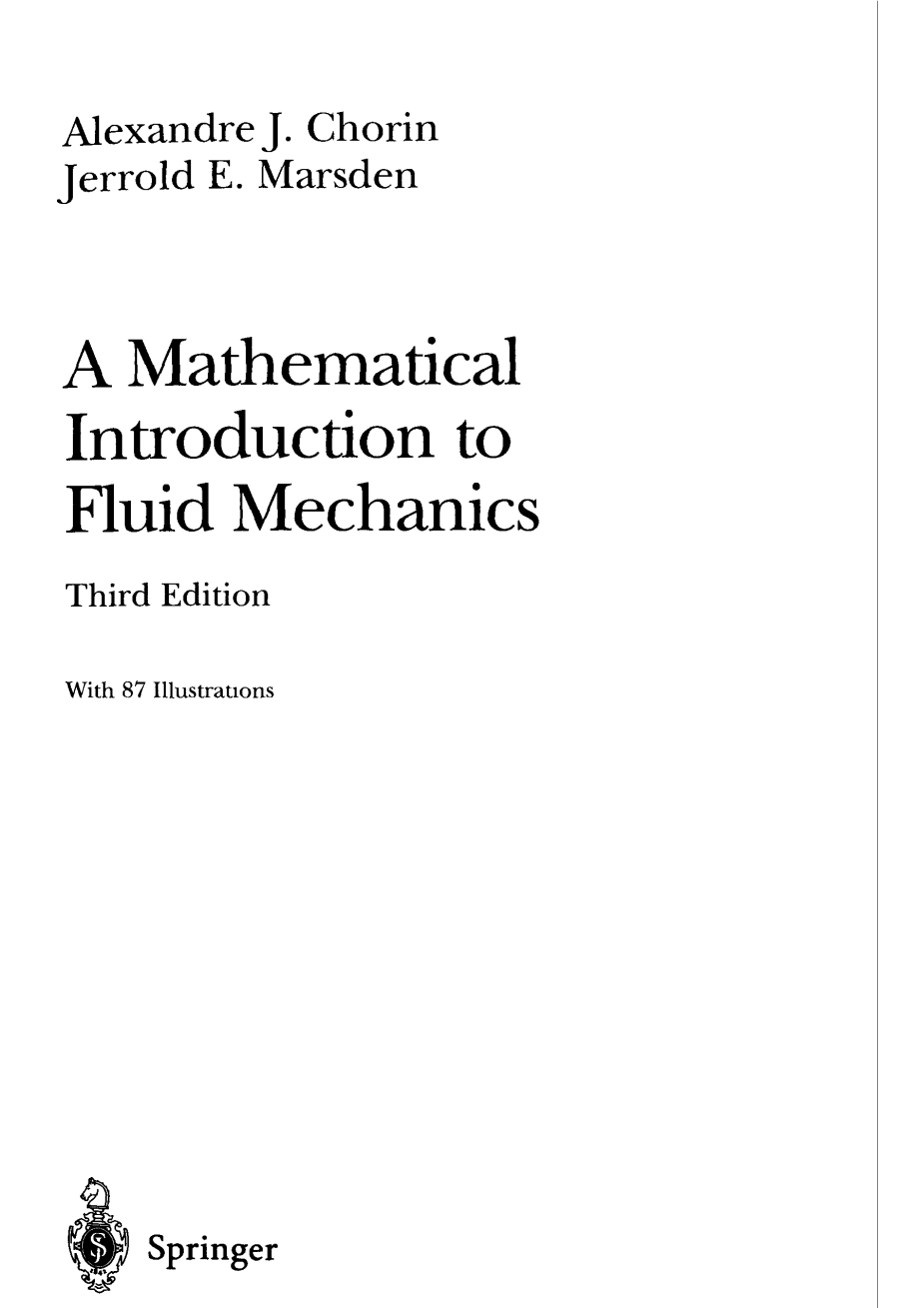 Alexandre J. Chorin
Jerrold E. Marsden

A Mathematical Introduction to Fluid Mechanics

Third Edition

With 87 Illustrations

Springer